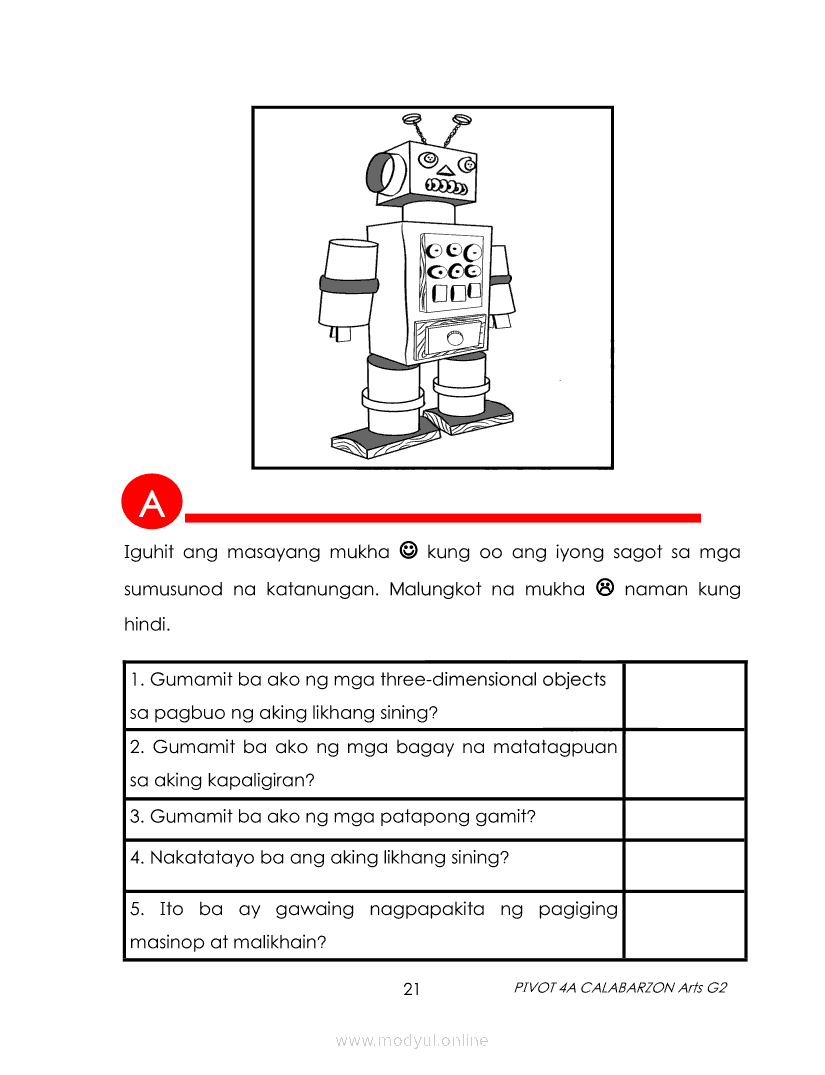 A

Iguhit ang masayang mukha ☺ kung oo ang iyong sagot sa mga sumusunod na katanungan. Malungkot na mukha ☹ naman kung hindi.

| | |
|---|---|
| 1. Gumamit ba ako ng mga three-dimensional objects sa pagbuo ng aking likhang sining? | |
| 2. Gumamit ba ako ng mga bagay na matatagpuan sa aking kapaligiran? | |
| 3. Gumamit ba ako ng mga patapong gamit? | |
| 4. Nakatatayo ba ang aking likhang sining? | |
| 5. Ito ba ay gawaing nagpapakita ng pagiging masinop at malikhain? | |

21

PIVOT 4A CALABARZON Arts G2

www.modyul.online